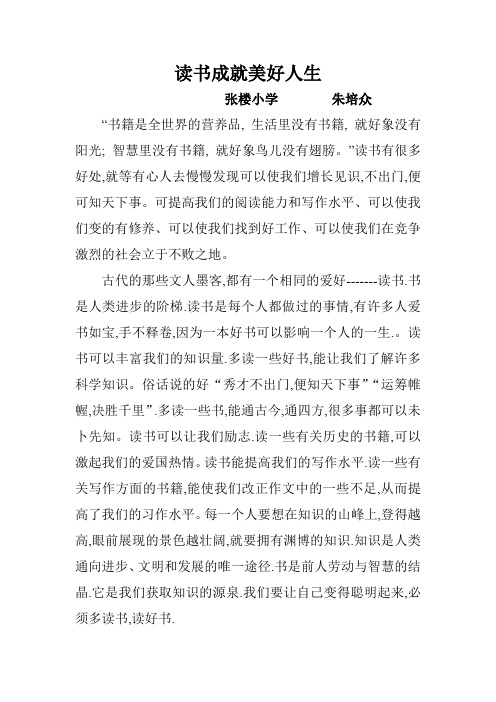 读书成就美好人生

张楼小学　　朱培众

“书籍是全世界的营养品，生活里没有书籍，就好象没有阳光；智慧里没有书籍，就好象鸟儿没有翅膀。”读书有很多好处,就等有心人去慢慢发现可以使我们增长见识,不出门,便可知天下事。可提高我们的阅读能力和写作水平、可以使我们变的有修养、可以使我们找到好工作、可以使我们在竞争激烈的社会立于不败之地。

古代的那些文人墨客,都有一个相同的爱好-------读书.书是人类进步的阶梯.读书是每个人都做过的事情,有许多人爱书如宝,手不释卷,因为一本好书可以影响一个人的一生.。读书可以丰富我们的知识量.多读一些好书,能让我们了解许多科学知识。俗话说的好“秀才不出门,便知天下事”“运筹帷幄,决胜千里”.多读一些书,能通古今,通四方,很多事都可以未卜先知。读书可以让我们励志.读一些有关历史的书籍,可以激起我们的爱国热情。读书能提高我们的写作水平.读一些有关写作方面的书籍,能使我们改正作文中的一些不足,从而提高了我们的习作水平。每一个人要想在知识的山峰上,登得越高,眼前展现的景色越壮阔,就要拥有渊博的知识.知识是人类通向进步、文明和发展的唯一途径.书是前人劳动与智慧的结晶.它是我们获取知识的源泉.我们要让自己变得聪明起来,必须多读书,读好书.